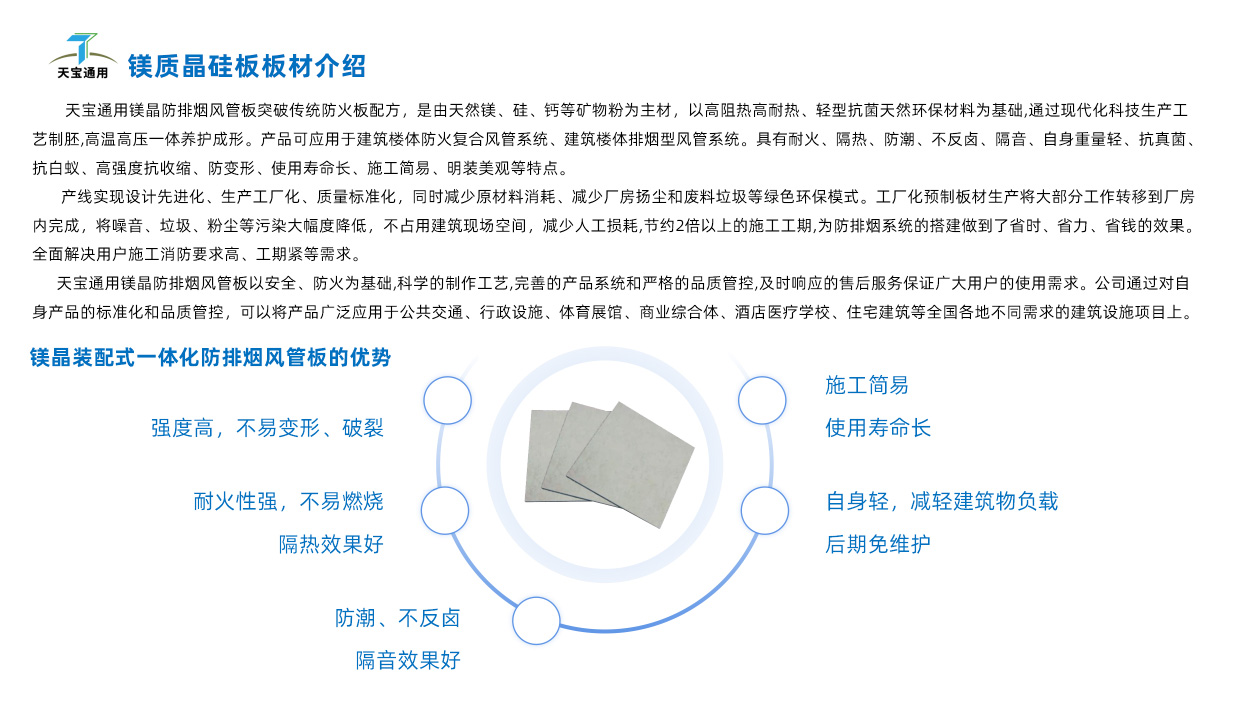 天宝通用

镁质晶硅板板材介绍

天宝通用镁晶防排烟风管板突破传统防火板配方，是由天然镁、硅、钙等矿物粉为主材，以高阻热高耐热、轻型抗菌天然环保材料为基础,通过现代化科技生产工艺制胚,高温高压一体养护成形。产品可应用于建筑楼体防火复合风管系统、建筑楼体排烟型风管系统。具有耐火、隔热、防潮、不反卤、隔音、自身重量轻、抗真菌、抗白蚁、高强度抗收缩、防变形、使用寿命长、施工简易、明装美观等特点。

产线实现设计先进化、生产工厂化、质量标准化，同时减少原材料消耗、减少厂房扬尘和废料垃圾等绿色环保模式。工厂化预制板材生产将大部分工作转移到厂房内完成，将噪音、垃圾、粉尘等污染大幅度降低，不占用建筑现场空间，减少人工损耗,节约2倍以上的施工工期,为防排烟系统的搭建做到了省时、省力、省钱的效果。全面解决用户施工消防要求高、工期紧等需求。

天宝通用镁晶防排烟风管板以安全、防火为基础,科学的制作工艺,完善的产品系统和严格的品质管控,及时响应的售后服务保证广大用户的使用需求。公司通过对自身产品的标准化和品质管控，可以将产品广泛应用于公共交通、行政设施、体育展馆、商业综合体、酒店医疗学校、住宅建筑等全国各地不同需求的建筑设施项目上。

镁晶装配式一体化防排烟风管板的优势

强度高，不易变形、破裂

耐火性强，不易燃烧
隔热效果好

防潮、不反卤
隔音效果好

施工简易
使用寿命长

自身轻，减轻建筑物负载
后期免维护